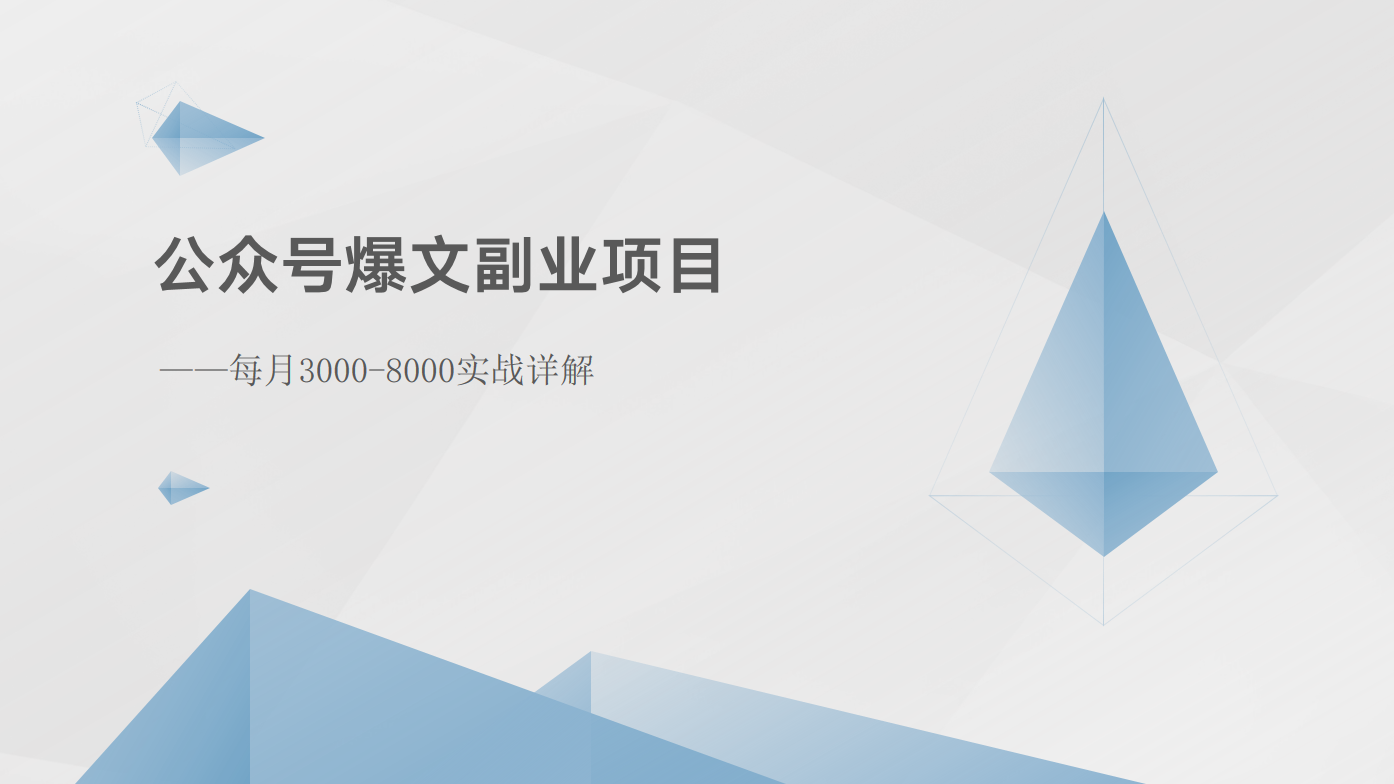 公众号爆文副业项目

——每月3000-8000实战详解